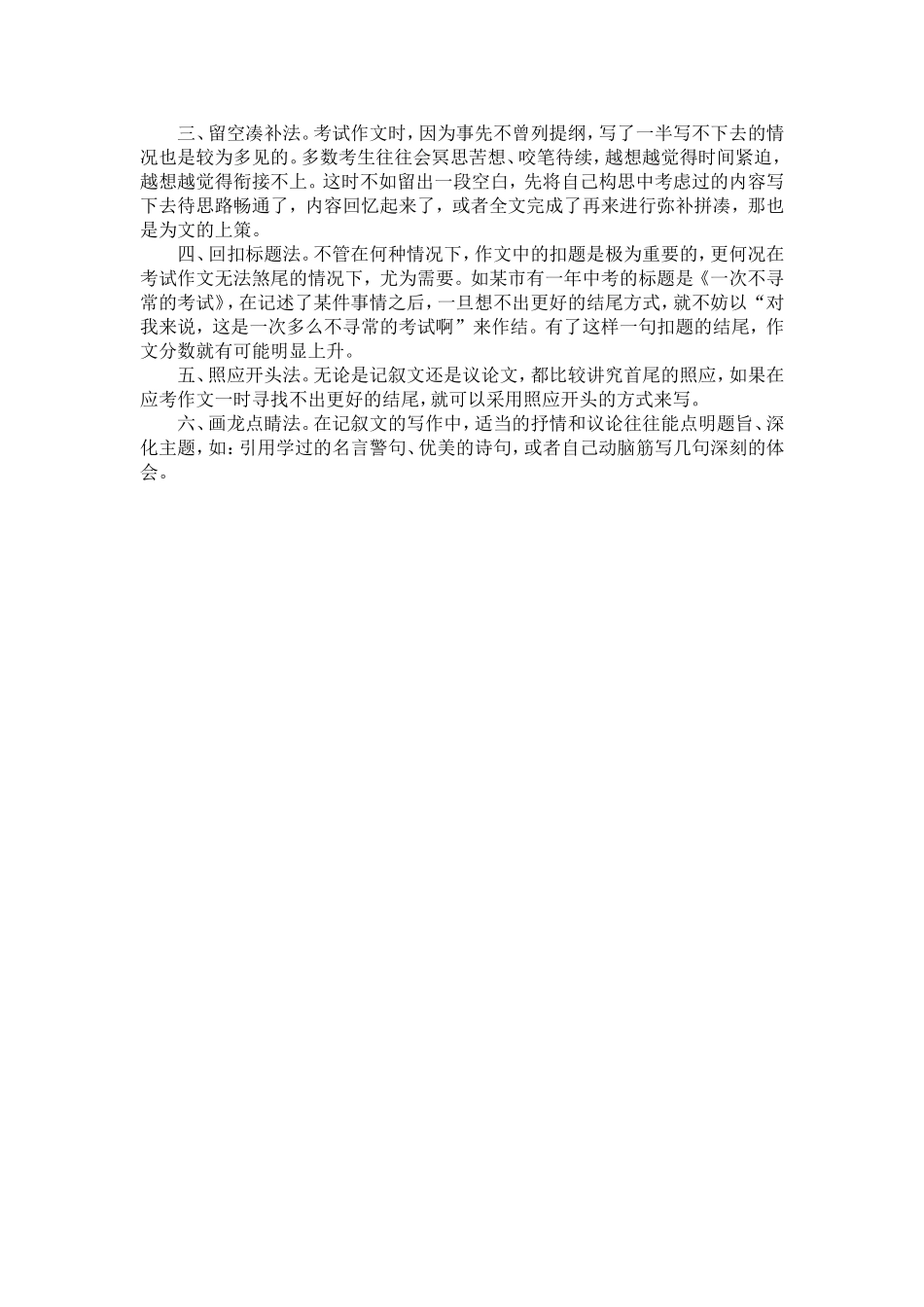 三、留空凑补法。考试作文时，因为事先不曾列提纲，写了一半写不下去的情况也是较为多见的。多数考生往往会冥思苦想、咬笔待续，越想越觉得时间紧迫，越想越觉得衔接不上。这时不如留出一段空白，先将自己构思中考虑过的内容写下去待思路畅通了，内容回忆起来了，或者全文完成了再来进行弥补拼凑，那也是为文的上策。

四、回扣标题法。不管在何种情况下，作文中的扣题是极为重要的，更何况在考试作文无法煞尾的情况下，尤为需要。如某市有一年中考的标题是《一次不寻常的考试》，在记述了某件事情之后，一旦想不出更好的结尾方式，就不妨以“对我来说，这是一次多么不寻常的考试啊”来作结。有了这样一句扣题的结尾，作文分数就有可能明显上升。

五、照应开头法。无论是记叙文还是议论文，都比较讲究首尾的照应，如果在应考作文一时寻找不出更好的结尾，就可以采用照应开头的方式来写。

六、画龙点睛法。在记叙文的写作中，适当的抒情和议论往往能点明题旨、深化主题，如：引用学过的名言警句、优美的诗句，或者自己动脑筋写几句深刻的体会。